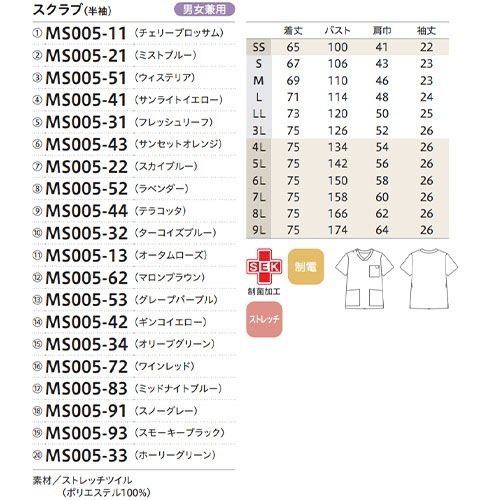 スクラブ(半袖) 男女兼用

① MS005-11 (チェリーブロッサム)
② MS005-21 (ミストブルー)
③ MS005-51 (ウィステリア)
④ MS005-41 (サンライトイエロー)
⑤ MS005-31 (フレッシュリーフ)
⑥ MS005-43 (サンセットオレンジ)
⑦ MS005-22 (スカイブルー)
⑧ MS005-52 (ラベンダー)
⑨ MS005-44 (テラコッタ)
⑩ MS005-32 (ターコイズブルー)
⑪ MS005-13 (オータムローズ)
⑫ MS005-62 (マロンブラウン)
⑬ MS005-53 (グレープパープル)
⑭ MS005-42 (ギンコイエロー)
⑮ MS005-34 (オリーブグリーン)
⑯ MS005-72 (ワインレッド)
⑰ MS005-83 (ミッドナイトブルー)
⑱ MS005-91 (スノーグレー)
⑲ MS005-93 (スモーキーブラック)
⑳ MS005-33 (ホーリーグリーン)

素材／ストレッチツイル
(ポリエステル100%)

| | 着丈 | バスト | 肩巾 | 袖丈 |
|---|---|---|---|---|
| SS | 65 | 100 | 41 | 22 |
| S | 67 | 106 | 43 | 23 |
| M | 69 | 110 | 46 | 23 |
| L | 71 | 114 | 48 | 24 |
| LL | 73 | 120 | 50 | 25 |
| 3L | 75 | 126 | 52 | 26 |
| 4L | 75 | 134 | 54 | 26 |
| 5L | 75 | 142 | 56 | 26 |
| 6L | 75 | 150 | 58 | 26 |
| 7L | 75 | 158 | 60 | 26 |
| 8L | 75 | 166 | 62 | 26 |
| 9L | 75 | 174 | 64 | 26 |

SEK
制菌加工
制電
ストレッチ